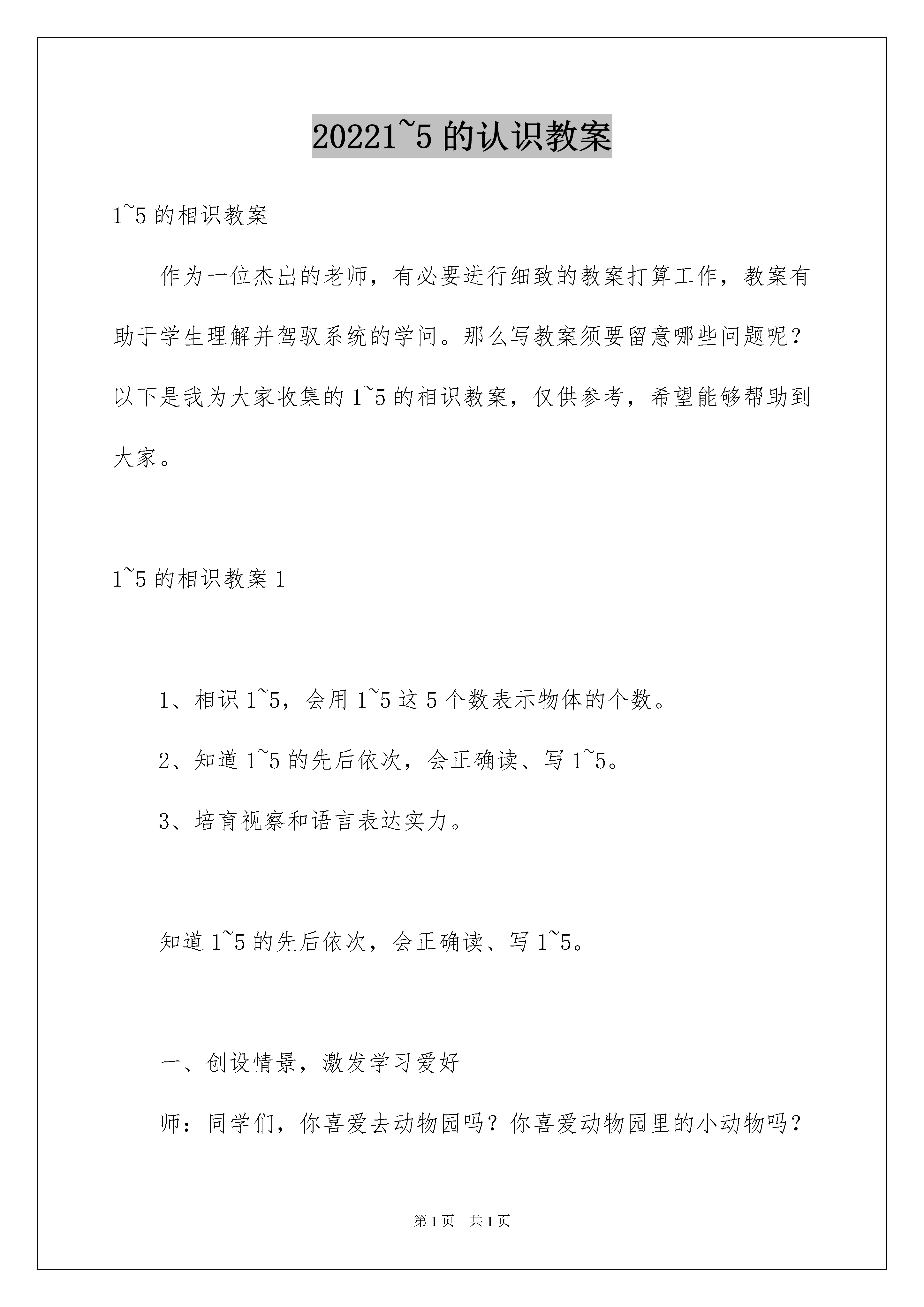 20221~5 的认识教案

1~5 的相识教案

作为一位杰出的老师，有必要进行细致的教案打算工作，教案有助于学生理解并驾驭系统的学问。那么写教案须要留意哪些问题呢？以下是我为大家收集的 1~5 的相识教案，仅供参考，希望能够帮助到大家。

1~5 的相识教案 1

1、相识 1~5，会用 1~5 这 5 个数表示物体的个数。

2、知道 1~5 的先后依次，会正确读、写 1~5。

3、培育视察和语言表达实力。

知道 1~5 的先后依次，会正确读、写 1~5。

一、创设情景，激发学习爱好

师：同学们，你喜爱去动物园吗？你喜爱动物园里的小动物吗？

第 1 页　共 1 页